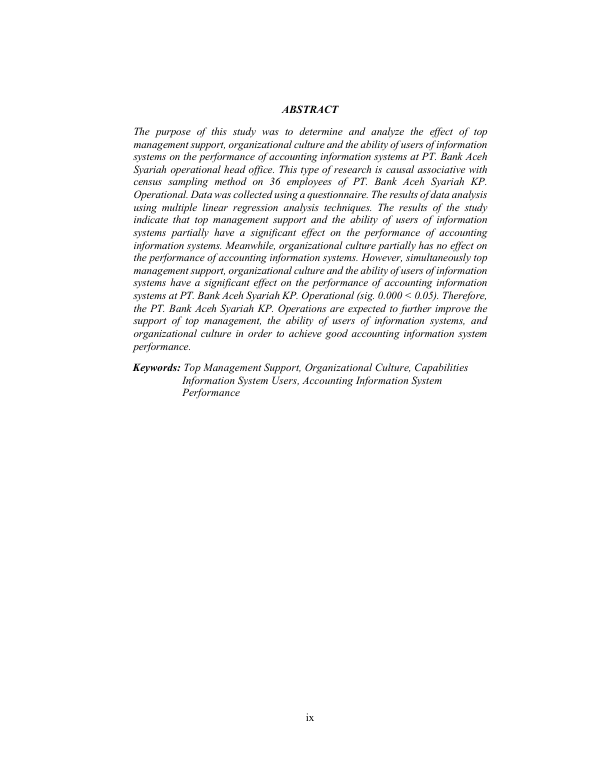 ABSTRACT

The purpose of this study was to determine and analyze the effect of top management support, organizational culture and the ability of users of information systems on the performance of accounting information systems at PT. Bank Aceh Syariah operational head office. This type of research is causal associative with census sampling method on 36 employees of PT. Bank Aceh Syariah KP. Operational. Data was collected using a questionnaire. The results of data analysis using multiple linear regression analysis techniques. The results of the study indicate that top management support and the ability of users of information systems partially have a significant effect on the performance of accounting information systems. Meanwhile, organizational culture partially has no effect on the performance of accounting information systems. However, simultaneously top management support, organizational culture and the ability of users of information systems have a significant effect on the performance of accounting information systems at PT. Bank Aceh Syariah KP. Operational (sig. 0.000 < 0.05). Therefore, the PT. Bank Aceh Syariah KP. Operations are expected to further improve the support of top management, the ability of users of information systems, and organizational culture in order to achieve good accounting information system performance.

Keywords: Top Management Support, Organizational Culture, Capabilities Information System Users, Accounting Information System Performance

ix